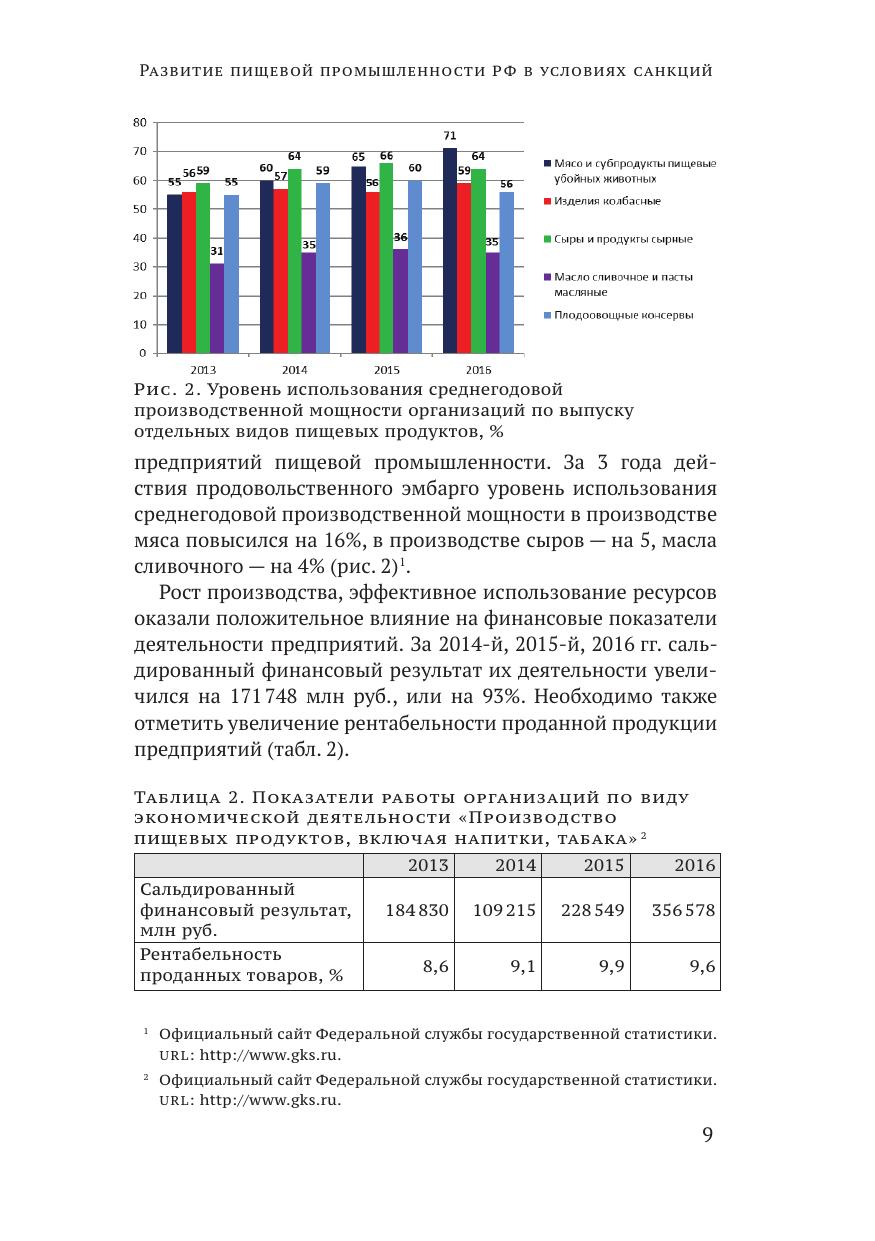 Развитие пищевой промышленности РФ в условиях санкций

80
70
60
50
40
30
20
10
0

55 56 59 31 55
60 57 64 35 59
65 56 66 36 60
71 59 64 35 56

2013
2014
2015
2016

Мясо и субпродукты пищевые убойных животных
Изделия колбасные
Сыры и продукты сырные
Масло сливочное и пасты масляные
Плодоовощные консервы

Рис. 2. Уровень использования среднегодовой производственной мощности организаций по выпуску отдельных видов пищевых продуктов, %

предприятий пищевой промышленности. За 3 года действия продовольственного эмбарго уровень использования среднегодовой производственной мощности в производстве мяса повысился на 16%, в производстве сыров — на 5, масла сливочного — на 4% (рис. 2)$^1$.

Рост производства, эффективное использование ресурсов оказали положительное влияние на финансовые показатели деятельности предприятий. За 2014-й, 2015-й, 2016 гг. сальдированный финансовый результат их деятельности увеличился на 171 748 млн руб., или на 93%. Необходимо также отметить увеличение рентабельности проданной продукции предприятий (табл. 2).

Таблица 2. Показатели работы организаций по виду экономической деятельности «Производство пищевых продуктов, включая напитки, табака»$^2$

| | 2013 | 2014 | 2015 | 2016 |
|---|---|---|---|---|
| Сальдированный финансовый результат, млн руб. | 184 830 | 109 215 | 228 549 | 356 578 |
| Рентабельность проданных товаров, % | 8,6 | 9,1 | 9,9 | 9,6 |

$^1$ Официальный сайт Федеральной службы государственной статистики. URL: http://www.gks.ru.

$^2$ Официальный сайт Федеральной службы государственной статистики. URL: http://www.gks.ru.

9